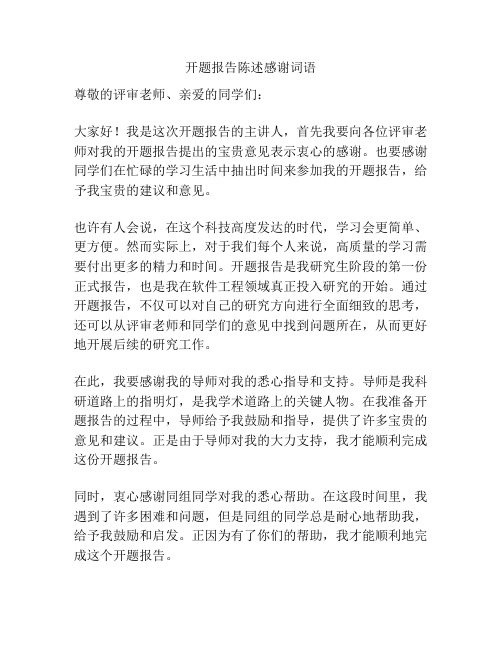 开题报告陈述感谢词语

尊敬的评审老师、亲爱的同学们：

大家好！我是这次开题报告的主讲人，首先我要向各位评审老师对我的开题报告提出的宝贵意见表示衷心的感谢。也要感谢同学们在忙碌的学习生活中抽出时间来参加我的开题报告，给予我宝贵的建议和意见。

也许有人会说，在这个科技高度发达的时代，学习会更简单、更方便。然而实际上，对于我们每个人来说，高质量的学习需要付出更多的精力和时间。开题报告是我研究生阶段的第一份正式报告，也是我在软件工程领域真正投入研究的开始。通过开题报告，不仅可以对自己的研究方向进行全面细致的思考，还可以从评审老师和同学们的意见中找到问题所在，从而更好地开展后续的研究工作。

在此，我要感谢我的导师对我的悉心指导和支持。导师是我科研道路上的指明灯，是我学术道路上的关键人物。在我准备开题报告的过程中，导师给予我鼓励和指导，提供了许多宝贵的意见和建议。正是由于导师对我的大力支持，我才能顺利完成这份开题报告。

同时，衷心感谢同组同学对我的悉心帮助。在这段时间里，我遇到了许多困难和问题，但是同组的同学总是耐心地帮助我，给予我鼓励和启发。正因为有了你们的帮助，我才能顺利地完成这个开题报告。